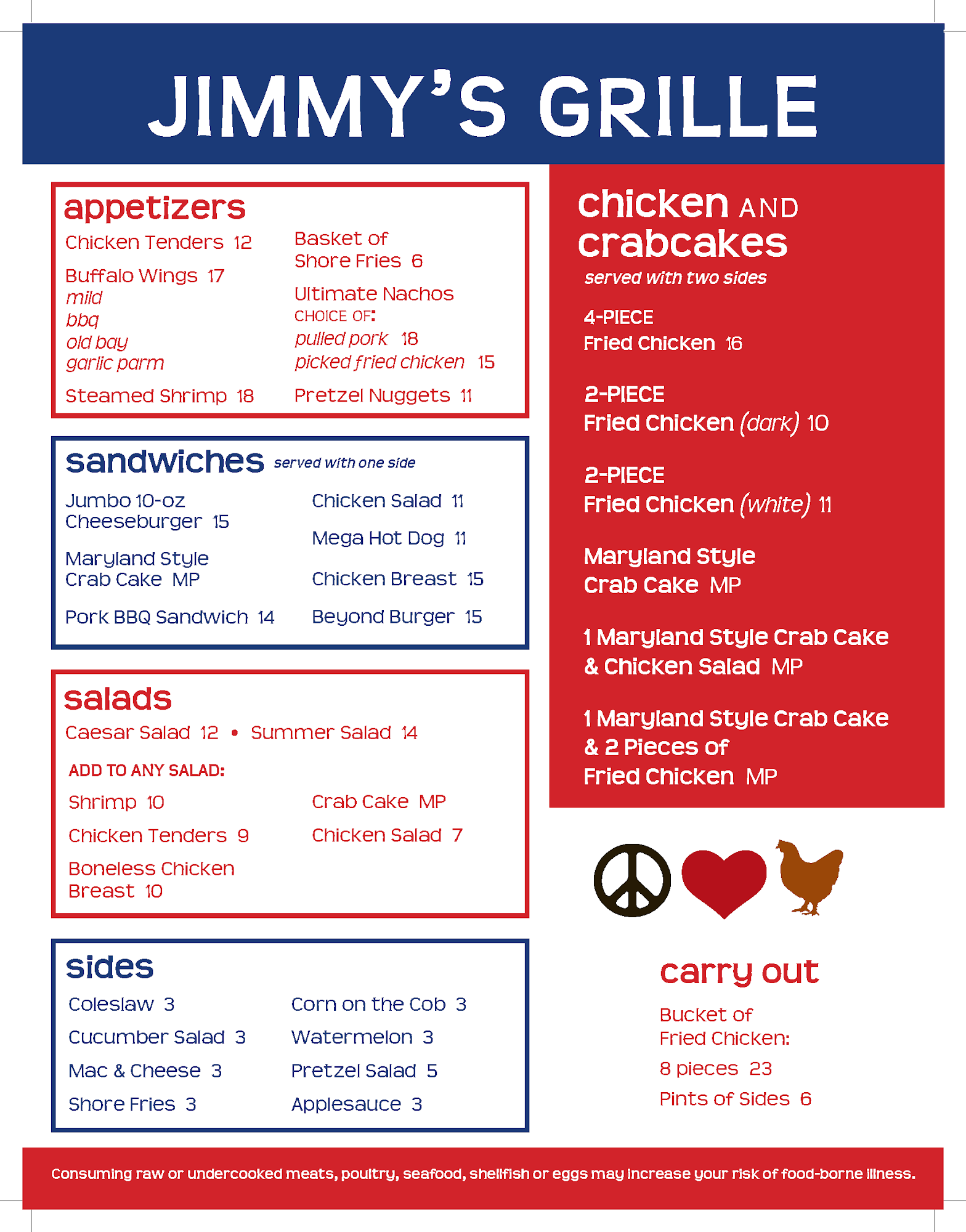 JIMMY'S GRILLE

appetizers

Chicken Tenders 12

Buffalo Wings 17
mild
bbq
old bay
garlic parm

Steamed Shrimp 18

Basket of Shore Fries 6

Ultimate Nachos
CHOICE OF:
pulled pork 18
picked fried chicken 15

Pretzel Nuggets 11

sandwiches served with one side

Jumbo 10-oz Cheeseburger 15

Maryland Style Crab Cake MP

Pork BBQ Sandwich 14

Chicken Salad 11

Mega Hot Dog 11

Chicken Breast 15

Beyond Burger 15

salads

Caesar Salad 12 • Summer Salad 14

ADD TO ANY SALAD:

Shrimp 10

Chicken Tenders 9

Boneless Chicken Breast 10

Crab Cake MP

Chicken Salad 7

sides

Coleslaw 3

Cucumber Salad 3

Mac & Cheese 3

Shore Fries 3

Corn on the Cob 3

Watermelon 3

Pretzel Salad 5

Applesauce 3

chicken AND crabcakes
served with two sides

4-PIECE
Fried Chicken 16

2-PIECE
Fried Chicken (dark) 10

2-PIECE
Fried Chicken (white) 11

Maryland Style Crab Cake MP

1 Maryland Style Crab Cake & Chicken Salad MP

1 Maryland Style Crab Cake & 2 Pieces of Fried Chicken MP

carry out

Bucket of Fried Chicken:

8 pieces 23

Pints of Sides 6

Consuming raw or undercooked meats, poultry, seafood, shellfish or eggs may increase your risk of food-borne illness.